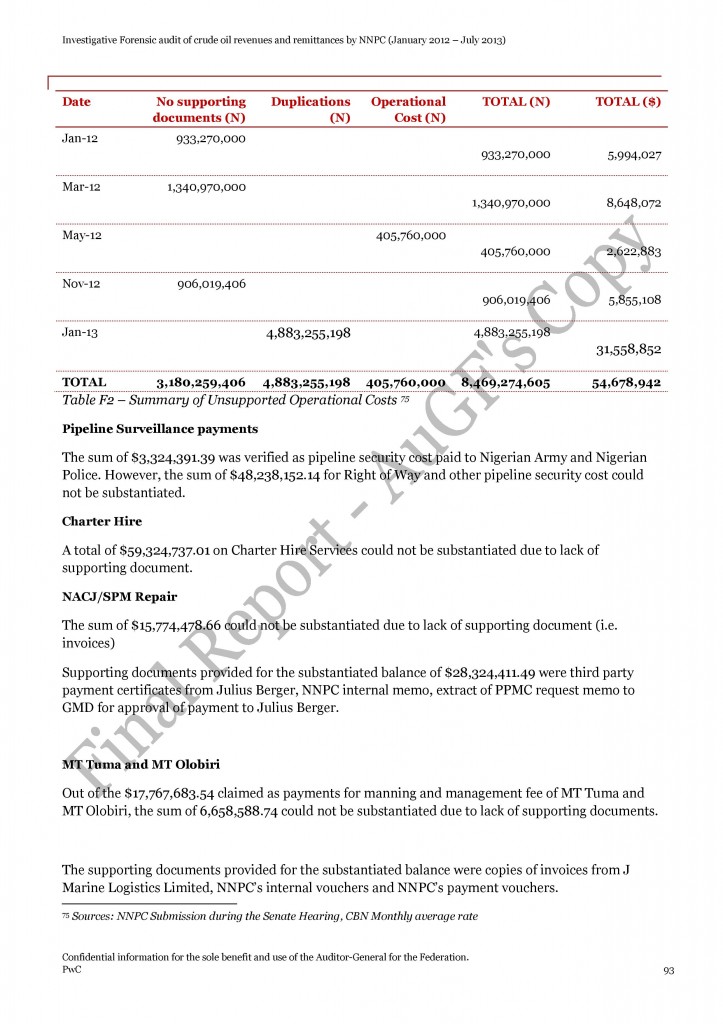 Investigative Forensic audit of crude oil revenues and remittances by NNPC (January 2012 – July 2013)

| Date | No supporting documents (N) | Duplications (N) | Operational Cost (N) | TOTAL (N) | TOTAL ($) |
|---|---|---|---|---|---|
| Jan-12 | 933,270,000 | | | 933,270,000 | 5,994,027 |
| Mar-12 | 1,340,970,000 | | | 1,340,970,000 | 8,648,072 |
| May-12 | | | 405,760,000 | 405,760,000 | 2,622,883 |
| Nov-12 | 906,019,406 | | | 906,019,406 | 5,855,108 |
| Jan-13 | | 4,883,255,198 | | 4,883,255,198 | 31,558,852 |
| TOTAL | 3,180,259,406 | 4,883,255,198 | 405,760,000 | 8,469,274,605 | 54,678,942 |

Table F2 – Summary of Unsupported Operational Costs $^{75}$

Pipeline Surveillance payments

The sum of $3,324,391.39 was verified as pipeline security cost paid to Nigerian Army and Nigerian Police. However, the sum of $48,238,152.14 for Right of Way and other pipeline security cost could not be substantiated.

Charter Hire

A total of $59,324,737.01 on Charter Hire Services could not be substantiated due to lack of supporting document.

NACJ/SPM Repair

The sum of $15,774,478.66 could not be substantiated due to lack of supporting document (i.e. invoices)

Supporting documents provided for the substantiated balance of $28,324,411.49 were third party payment certificates from Julius Berger, NNPC internal memo, extract of PPMC request memo to GMD for approval of payment to Julius Berger.

MT Tuma and MT Olobiri

Out of the $17,767,683.54 claimed as payments for manning and management fee of MT Tuma and MT Olobiri, the sum of 6,658,588.74 could not be substantiated due to lack of supporting documents.

The supporting documents provided for the substantiated balance were copies of invoices from J Marine Logistics Limited, NNPC's internal vouchers and NNPC's payment vouchers.

$^{75}$ Sources: NNPC Submission during the Senate Hearing, CBN Monthly average rate

Confidential information for the sole benefit and use of the Auditor-General for the Federation.
PwC
93

Final Report - AuGF's Copy